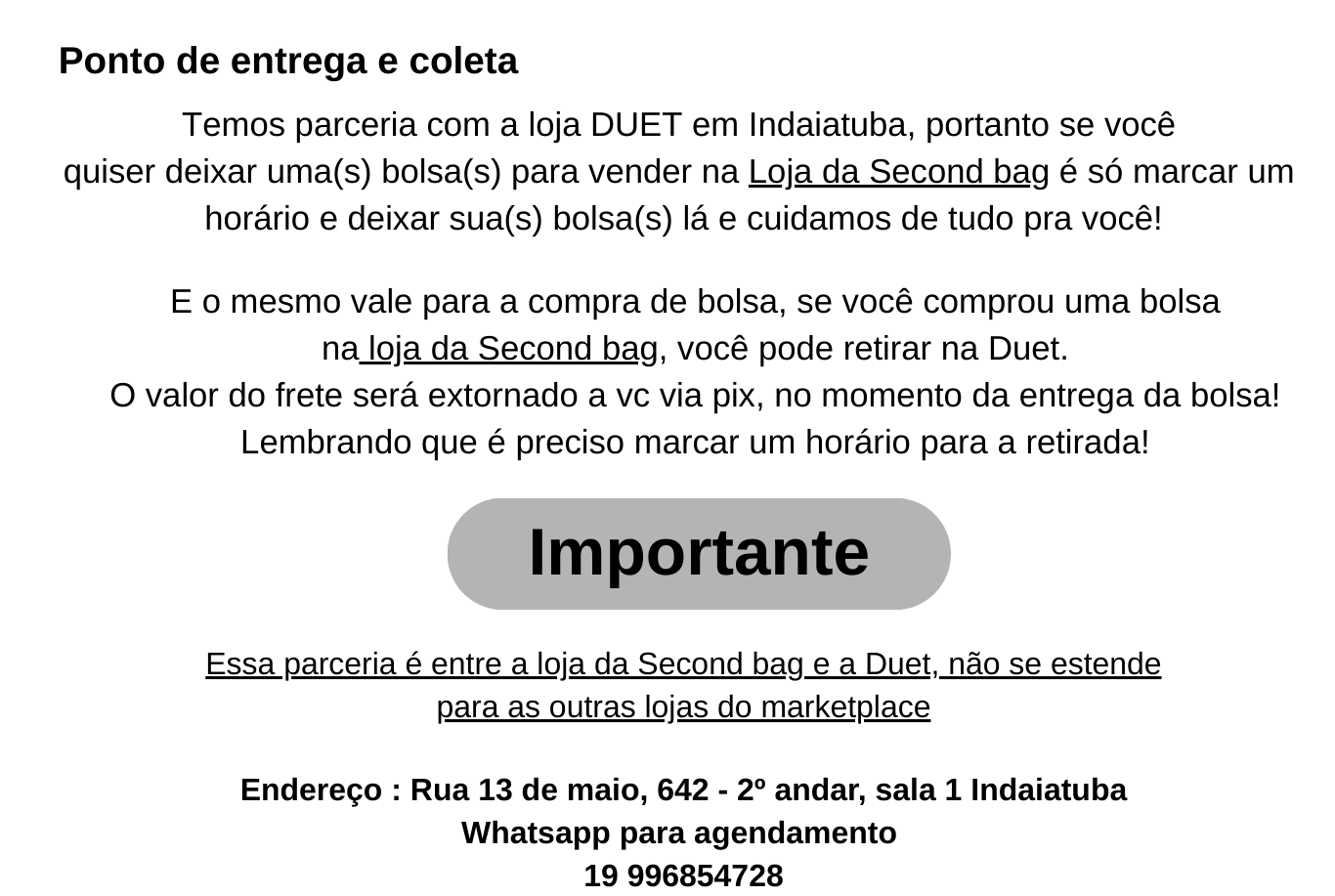 Ponto de entrega e coleta

Temos parceria com a loja DUET em Indaiatuba, portanto se você quiser deixar uma(s) bolsa(s) para vender na Loja da Second bag é só marcar um horário e deixar sua(s) bolsa(s) lá e cuidamos de tudo pra você!

E o mesmo vale para a compra de bolsa, se você comprou uma bolsa na loja da Second bag, você pode retirar na Duet.
O valor do frete será extornado a vc via pix, no momento da entrega da bolsa!
Lembrando que é preciso marcar um horário para a retirada!

Importante

Essa parceria é entre a loja da Second bag e a Duet, não se estende para as outras lojas do marketplace

Endereço : Rua 13 de maio, 642 - 2º andar, sala 1 Indaiatuba
Whatsapp para agendamento
19 996854728